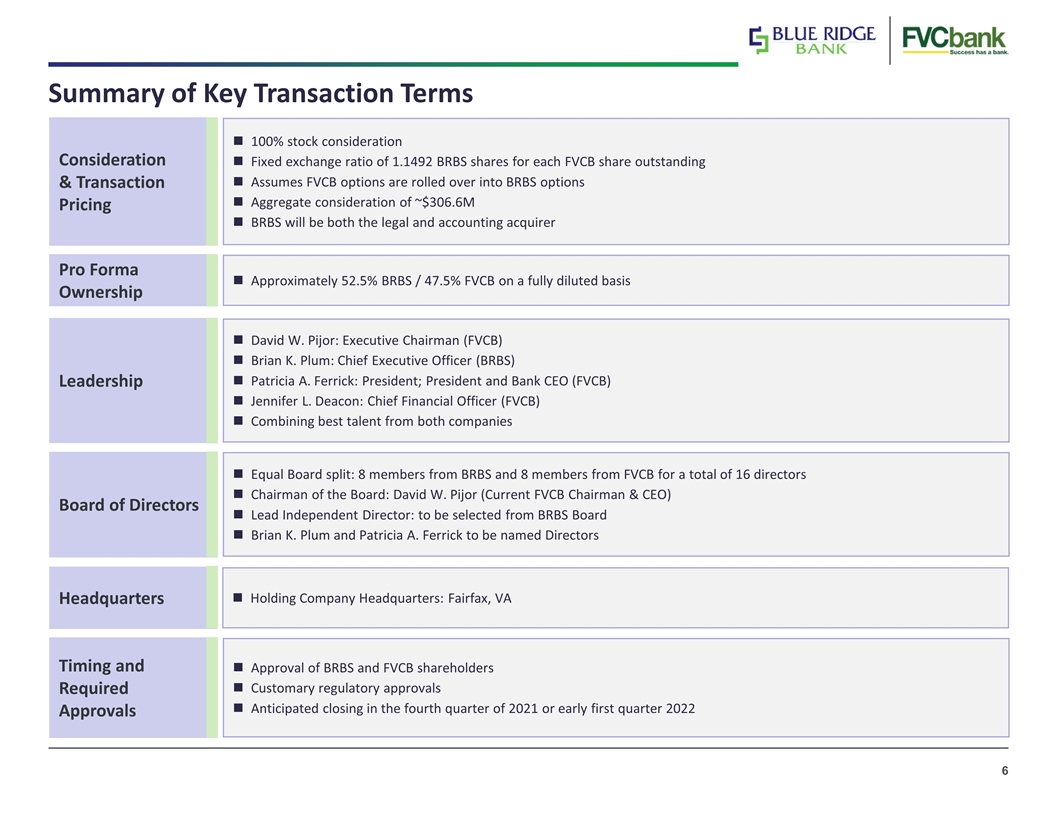 BLUE RIDGE BANK

FVCbank
Success has a bank.

Summary of Key Transaction Terms

Consideration & Transaction Pricing

• 100% stock consideration
• Fixed exchange ratio of 1.1492 BRBS shares for each FVCB share outstanding
• Assumes FVCB options are rolled over into BRBS options
• Aggregate consideration of ~$306.6M
• BRBS will be both the legal and accounting acquirer

Pro Forma Ownership

• Approximately 52.5% BRBS / 47.5% FVCB on a fully diluted basis

Leadership

• David W. Pijor: Executive Chairman (FVCB)
• Brian K. Plum: Chief Executive Officer (BRBS)
• Patricia A. Ferrick: President; President and Bank CEO (FVCB)
• Jennifer L. Deacon: Chief Financial Officer (FVCB)
• Combining best talent from both companies

Board of Directors

• Equal Board split: 8 members from BRBS and 8 members from FVCB for a total of 16 directors
• Chairman of the Board: David W. Pijor (Current FVCB Chairman & CEO)
• Lead Independent Director: to be selected from BRBS Board
• Brian K. Plum and Patricia A. Ferrick to be named Directors

Headquarters

• Holding Company Headquarters: Fairfax, VA

Timing and Required Approvals

• Approval of BRBS and FVCB shareholders
• Customary regulatory approvals
• Anticipated closing in the fourth quarter of 2021 or early first quarter 2022

6